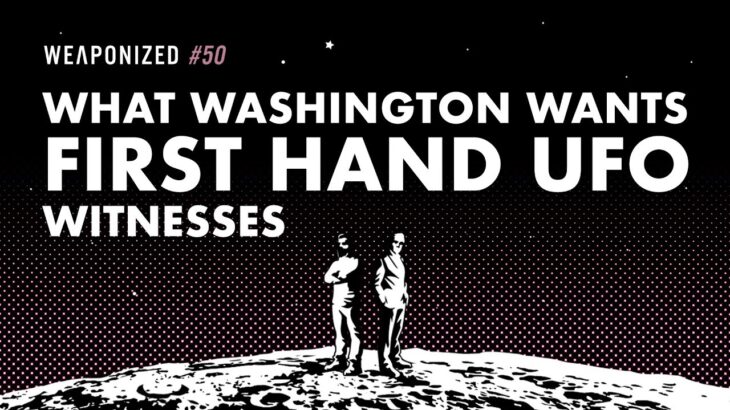 WEAPONIZED #50

WHAT WASHINGTON WANTS FIRST HAND UFO WITNESSES